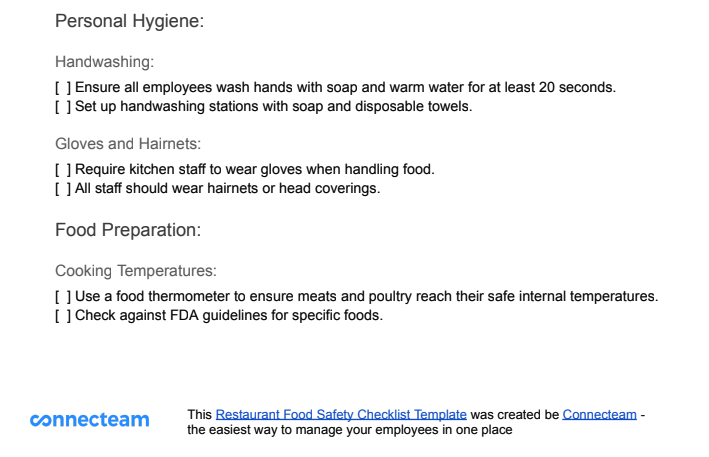 Personal Hygiene:

Handwashing:

[ ] Ensure all employees wash hands with soap and warm water for at least 20 seconds.
[ ] Set up handwashing stations with soap and disposable towels.

Gloves and Hairnets:

[ ] Require kitchen staff to wear gloves when handling food.
[ ] All staff should wear hairnets or head coverings.

Food Preparation:

Cooking Temperatures:

[ ] Use a food thermometer to ensure meats and poultry reach their safe internal temperatures.
[ ] Check against FDA guidelines for specific foods.

connecteam

This Restaurant Food Safety Checklist Template was created be Connecteam - the easiest way to manage your employees in one place